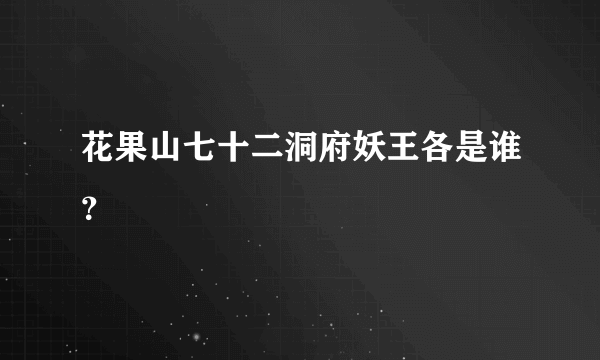 花果山七十二洞府妖王各是谁?